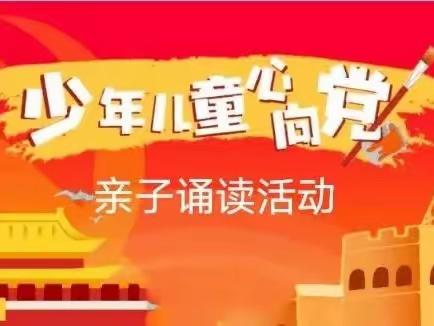 少年儿童心向党

亲子诵读活动